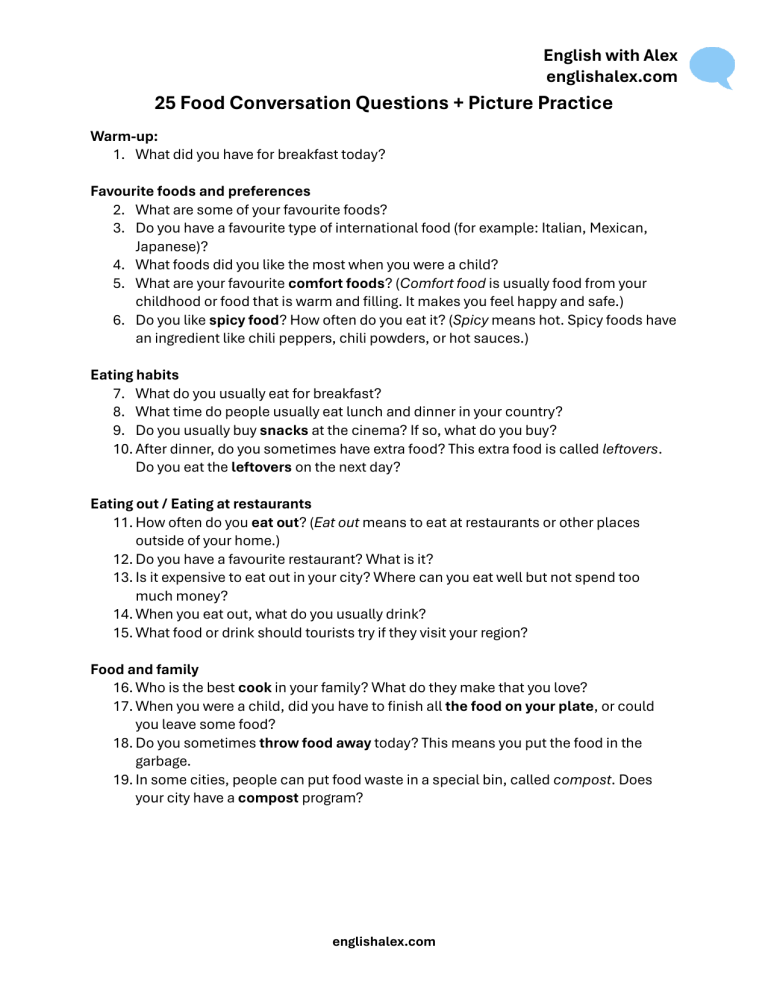 English with Alex
englishalex.com

25 Food Conversation Questions + Picture Practice

Warm-up:
1. What did you have for breakfast today?

Favourite foods and preferences
2. What are some of your favourite foods?
3. Do you have a favourite type of international food (for example: Italian, Mexican, Japanese)?
4. What foods did you like the most when you were a child?
5. What are your favourite comfort foods? (Comfort food is usually food from your childhood or food that is warm and filling. It makes you feel happy and safe.)
6. Do you like spicy food? How often do you eat it? (Spicy means hot. Spicy foods have an ingredient like chili peppers, chili powders, or hot sauces.)

Eating habits
7. What do you usually eat for breakfast?
8. What time do people usually eat lunch and dinner in your country?
9. Do you usually buy snacks at the cinema? If so, what do you buy?
10. After dinner, do you sometimes have extra food? This extra food is called leftovers. Do you eat the leftovers on the next day?

Eating out / Eating at restaurants
11. How often do you eat out? (Eat out means to eat at restaurants or other places outside of your home.)
12. Do you have a favourite restaurant? What is it?
13. Is it expensive to eat out in your city? Where can you eat well but not spend too much money?
14. When you eat out, what do you usually drink?
15. What food or drink should tourists try if they visit your region?

Food and family
16. Who is the best cook in your family? What do they make that you love?
17. When you were a child, did you have to finish all the food on your plate, or could you leave some food?
18. Do you sometimes throw food away today? This means you put the food in the garbage.
19. In some cities, people can put food waste in a special bin, called compost. Does your city have a compost program?

englishalex.com